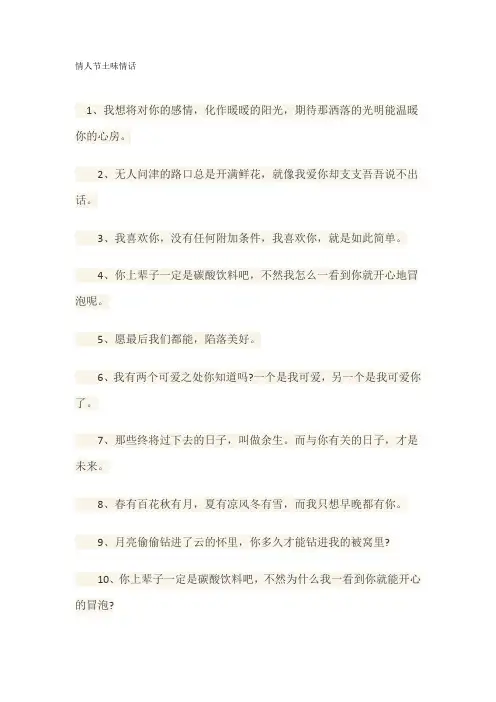 情人节土味情话

1、我想将对你的感情，化作暖暖的阳光，期待那洒落的光明能温暖你的心房。

2、无人问津的路口总是开满鲜花，就像我爱你却支支吾吾说不出话。

3、我喜欢你，没有任何附加条件，我喜欢你，就是如此简单。

4、你上辈子一定是碳酸饮料吧，不然我怎么一看到你就开心地冒泡呢。

5、愿最后我们都能，陷落美好。

6、我有两个可爱之处你知道吗?一个是我可爱，另一个是我可爱你了。

7、那些终将过下去的日子，叫做余生。而与你有关的日子，才是未来。

8、春有百花秋有月，夏有凉风冬有雪，而我只想早晚都有你。

9、月亮偷偷钻进了云的怀里，你多久才能钻进我的被窝里?

10、你上辈子一定是碳酸饮料吧，不然为什么我一看到你就能开心的冒泡?